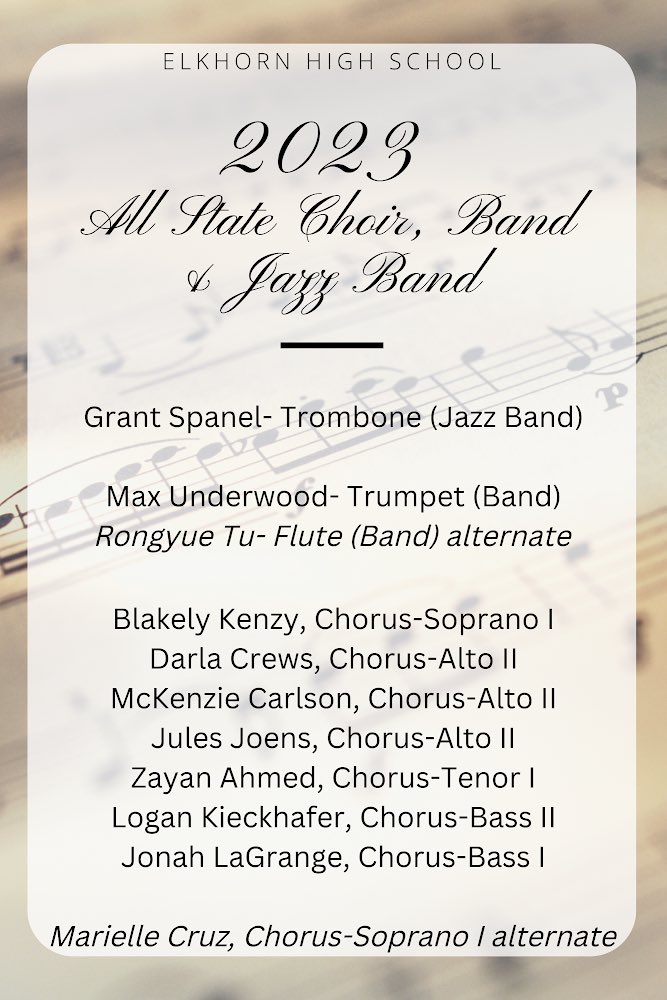 ELKHORN HIGH SCHOOL

2023
All State Choir, Band
& Jazz Band

Grant Spanel- Trombone (Jazz Band)

Max Underwood- Trumpet (Band)
Rongyue Tu- Flute (Band) alternate

Blakely Kenzy, Chorus-Soprano I
Darla Crews, Chorus-Alto II
McKenzie Carlson, Chorus-Alto II
Jules Joens, Chorus-Alto II
Zayan Ahmed, Chorus-Tenor I
Logan Kieckhafer, Chorus-Bass II
Jonah LaGrange, Chorus-Bass I

Marielle Cruz, Chorus-Soprano I alternate